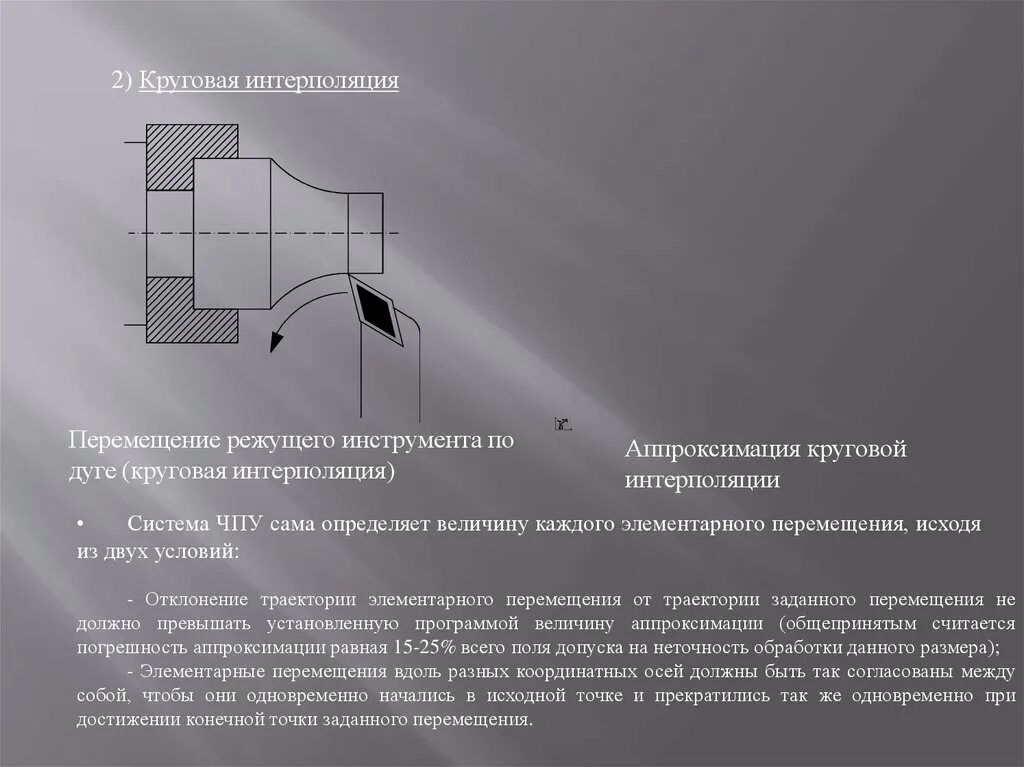 2) Круговая интерполяция

Перемещение режущего инструмента по дуге (круговая интерполяция)

Аппроксимация круговой интерполяции

• Система ЧПУ сама определяет величину каждого элементарного перемещения, исходя из двух условий:

- Отклонение траектории элементарного перемещения от траектории заданного перемещения не должно превышать установленную программой величину аппроксимации (общепринятым считается погрешность аппроксимации равная 15-25% всего поля допуска на неточность обработки данного размера);

- Элементарные перемещения вдоль разных координатных осей должны быть так согласованы между собой, чтобы они одновременно начались в исходной точке и прекратились так же одновременно при достижении конечной точки заданного перемещения.